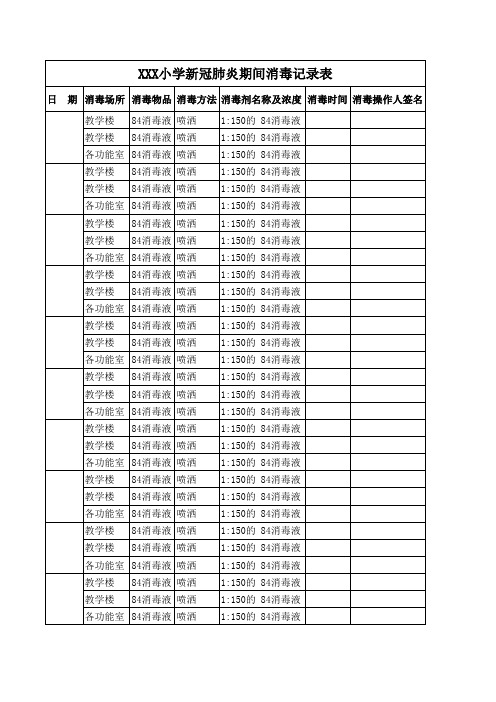 XXX小学新冠肺炎期间消毒记录表

| 日　期 | 消毒场所 | 消毒物品 | 消毒方法 | 消毒剂名称及浓度 | 消毒时间 | 消毒操作人签名 |
|---|---|---|---|---|---|---|
| | 教学楼 | 84消毒液 | 喷洒 | 1:150的 84消毒液 | | |
| | 教学楼 | 84消毒液 | 喷洒 | 1:150的 84消毒液 | | |
| | 各功能室 | 84消毒液 | 喷洒 | 1:150的 84消毒液 | | |
| | 教学楼 | 84消毒液 | 喷洒 | 1:150的 84消毒液 | | |
| | 教学楼 | 84消毒液 | 喷洒 | 1:150的 84消毒液 | | |
| | 各功能室 | 84消毒液 | 喷洒 | 1:150的 84消毒液 | | |
| | 教学楼 | 84消毒液 | 喷洒 | 1:150的 84消毒液 | | |
| | 教学楼 | 84消毒液 | 喷洒 | 1:150的 84消毒液 | | |
| | 各功能室 | 84消毒液 | 喷洒 | 1:150的 84消毒液 | | |
| | 教学楼 | 84消毒液 | 喷洒 | 1:150的 84消毒液 | | |
| | 教学楼 | 84消毒液 | 喷洒 | 1:150的 84消毒液 | | |
| | 各功能室 | 84消毒液 | 喷洒 | 1:150的 84消毒液 | | |
| | 教学楼 | 84消毒液 | 喷洒 | 1:150的 84消毒液 | | |
| | 教学楼 | 84消毒液 | 喷洒 | 1:150的 84消毒液 | | |
| | 各功能室 | 84消毒液 | 喷洒 | 1:150的 84消毒液 | | |
| | 教学楼 | 84消毒液 | 喷洒 | 1:150的 84消毒液 | | |
| | 教学楼 | 84消毒液 | 喷洒 | 1:150的 84消毒液 | | |
| | 各功能室 | 84消毒液 | 喷洒 | 1:150的 84消毒液 | | |
| | 教学楼 | 84消毒液 | 喷洒 | 1:150的 84消毒液 | | |
| | 教学楼 | 84消毒液 | 喷洒 | 1:150的 84消毒液 | | |
| | 各功能室 | 84消毒液 | 喷洒 | 1:150的 84消毒液 | | |
| | 教学楼 | 84消毒液 | 喷洒 | 1:150的 84消毒液 | | |
| | 教学楼 | 84消毒液 | 喷洒 | 1:150的 84消毒液 | | |
| | 各功能室 | 84消毒液 | 喷洒 | 1:150的 84消毒液 | | |
| | 教学楼 | 84消毒液 | 喷洒 | 1:150的 84消毒液 | | |
| | 教学楼 | 84消毒液 | 喷洒 | 1:150的 84消毒液 | | |
| | 各功能室 | 84消毒液 | 喷洒 | 1:150的 84消毒液 | | |
| | 教学楼 | 84消毒液 | 喷洒 | 1:150的 84消毒液 | | |
| | 教学楼 | 84消毒液 | 喷洒 | 1:150的 84消毒液 | | |
| | 各功能室 | 84消毒液 | 喷洒 | 1:150的 84消毒液 | | |